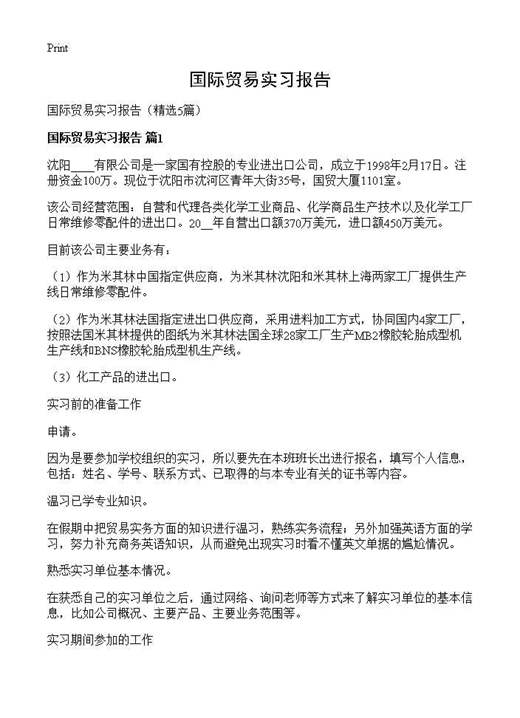 Print

国际贸易实习报告

国际贸易实习报告（精选5篇）

国际贸易实习报告 篇1

沈阳____有限公司是一家国有控股的专业进出口公司，成立于1998年2月17日。注册资金100万。现位于沈阳市沈河区青年大街35号，国贸大厦1101室。

该公司经营范围：自营和代理各类化学工业商品、化学商品生产技术以及化学工厂日常维修零配件的进出口。20__年自营出口额370万美元，进口额450万美元。

目前该公司主要业务有：

（1）作为米其林中国指定供应商，为米其林沈阳和米其林上海两家工厂提供生产线日常维修零配件。

（2）作为米其林法国指定进出口供应商，采用进料加工方式，协同国内4家工厂，按照法国米其林提供的图纸为米其林法国全球28家工厂生产MB2橡胶轮胎成型机生产线和BNS橡胶轮胎成型机生产线。

（3）化工产品的进出口。

实习前的准备工作

申请。

因为是要参加学校组织的实习，所以要先在本班班长出进行报名，填写个人信息，包括：姓名、学号、联系方式、已取得的与本专业有关的证书等内容。

温习已学专业知识。

在假期中把贸易实务方面的知识进行温习，熟练实务流程；另外加强英语方面的学习，努力补充商务英语知识，从而避免出现实习时看不懂英文单据的尴尬情况。

熟悉实习单位基本情况。

在获悉自己的实习单位之后，通过网络、询问老师等方式来了解实习单位的基本信息，比如公司概况、主要产品、主要业务范围等。

实习期间参加的工作